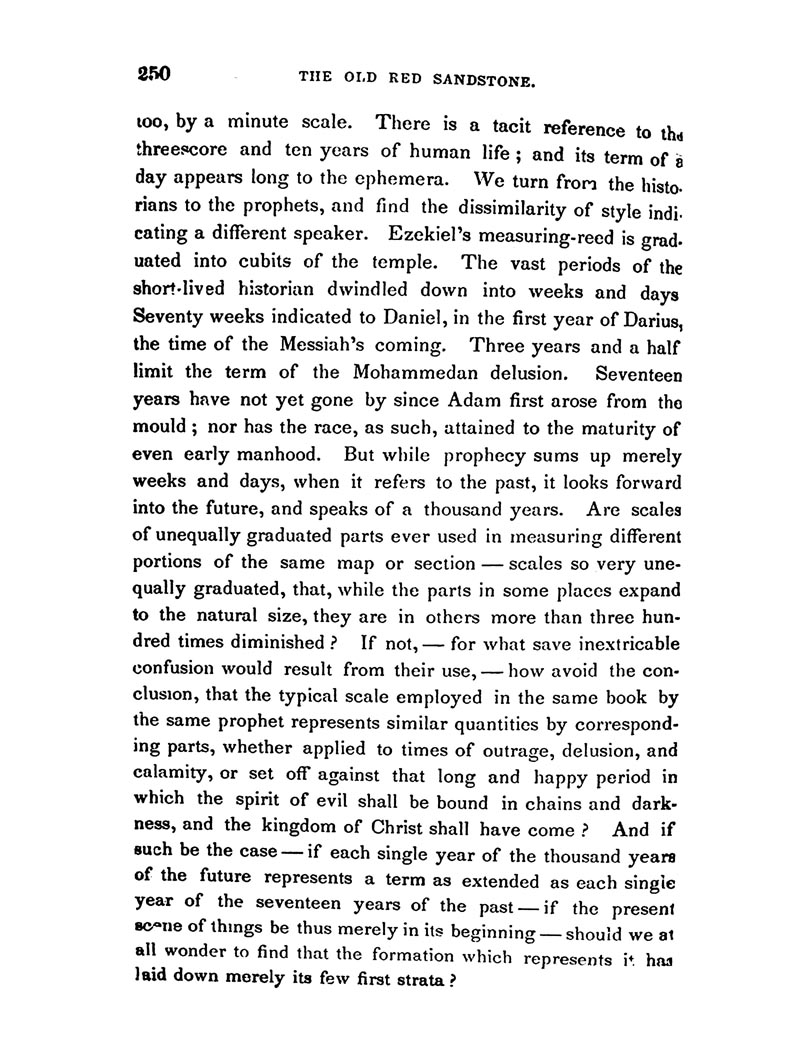 250 THE OLD RED SANDSTONE.

too, by a minute scale. There is a tacit reference to the threescore and ten years of human life; and its term of a day appears long to the ephemera. We turn from the historians to the prophets, and find the dissimilarity of style indicating a different speaker. Ezekiel's measuring-reed is graduated into cubits of the temple. The vast periods of the short-lived historian dwindled down into weeks and days Seventy weeks indicated to Daniel, in the first year of Darius, the time of the Messiah's coming. Three years and a half limit the term of the Mohammedan delusion. Seventeen years have not yet gone by since Adam first arose from the mould; nor has the race, as such, attained to the maturity of even early manhood. But while prophecy sums up merely weeks and days, when it refers to the past, it looks forward into the future, and speaks of a thousand years. Are scales of unequally graduated parts ever used in measuring different portions of the same map or section — scales so very unequally graduated, that, while the parts in some places expand to the natural size, they are in others more than three hundred times diminished? If not, — for what save inextricable confusion would result from their use, — how avoid the conclusion, that the typical scale employed in the same book by the same prophet represents similar quantities by corresponding parts, whether applied to times of outrage, delusion, and calamity, or set off against that long and happy period in which the spirit of evil shall be bound in chains and darkness, and the kingdom of Christ shall have come? And if such be the case — if each single year of the thousand years of the future represents a term as extended as each single year of the seventeen years of the past — if the present scene of things be thus merely in its beginning — should we at all wonder to find that the formation which represents it has laid down merely its few first strata?